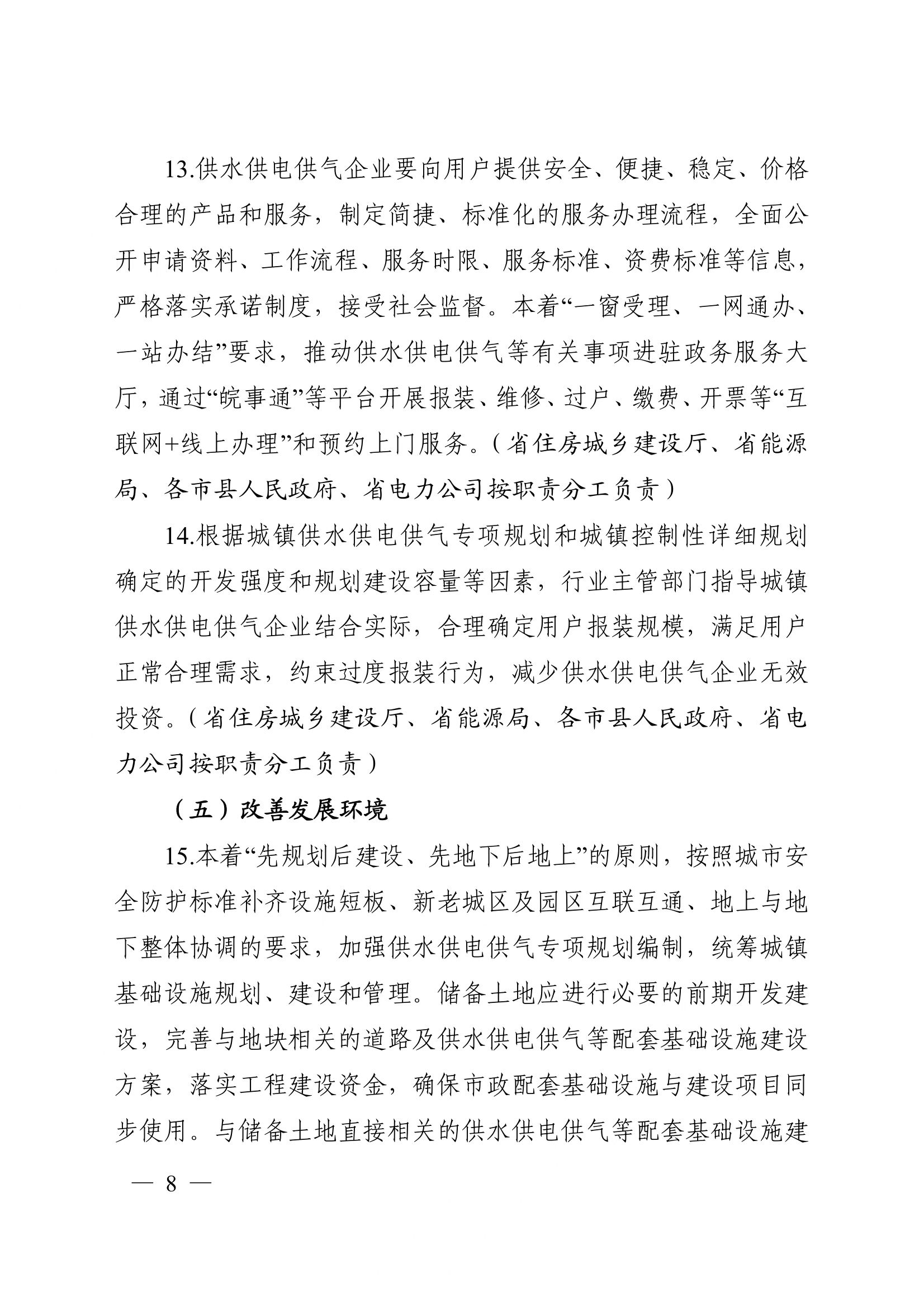 13.供水供电供气企业要向用户提供安全、便捷、稳定、价格合理的产品和服务，制定简捷、标准化的服务办理流程，全面公开申请资料、工作流程、服务时限、服务标准、资费标准等信息，严格落实承诺制度，接受社会监督。本着“一窗受理、一网通办、一站办结”要求，推动供水供电供气等有关事项进驻政务服务大厅，通过“皖事通”等平台开展报装、维修、过户、缴费、开票等“互联网+线上办理”和预约上门服务。（省住房城乡建设厅、省能源局、各市县人民政府、省电力公司按职责分工负责）

14.根据城镇供水供电供气专项规划和城镇控制性详细规划确定的开发强度和规划建设容量等因素，行业主管部门指导城镇供水供电供气企业结合实际，合理确定用户报装规模，满足用户正常合理需求，约束过度报装行为，减少供水供电供气企业无效投资。（省住房城乡建设厅、省能源局、各市县人民政府、省电力公司按职责分工负责）

（五）改善发展环境

15.本着“先规划后建设、先地下后地上”的原则，按照城市安全防护标准补齐设施短板、新老城区及园区互联互通、地上与地下整体协调的要求，加强供水供电供气专项规划编制，统筹城镇基础设施规划、建设和管理。储备土地应进行必要的前期开发建设，完善与地块相关的道路及供水供电供气等配套基础设施建设方案，落实工程建设资金，确保市政配套基础设施与建设项目同步使用。与储备土地直接相关的供水供电供气等配套基础设施建

— 8 —